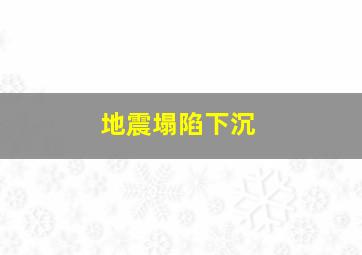 地震塌陷下沉